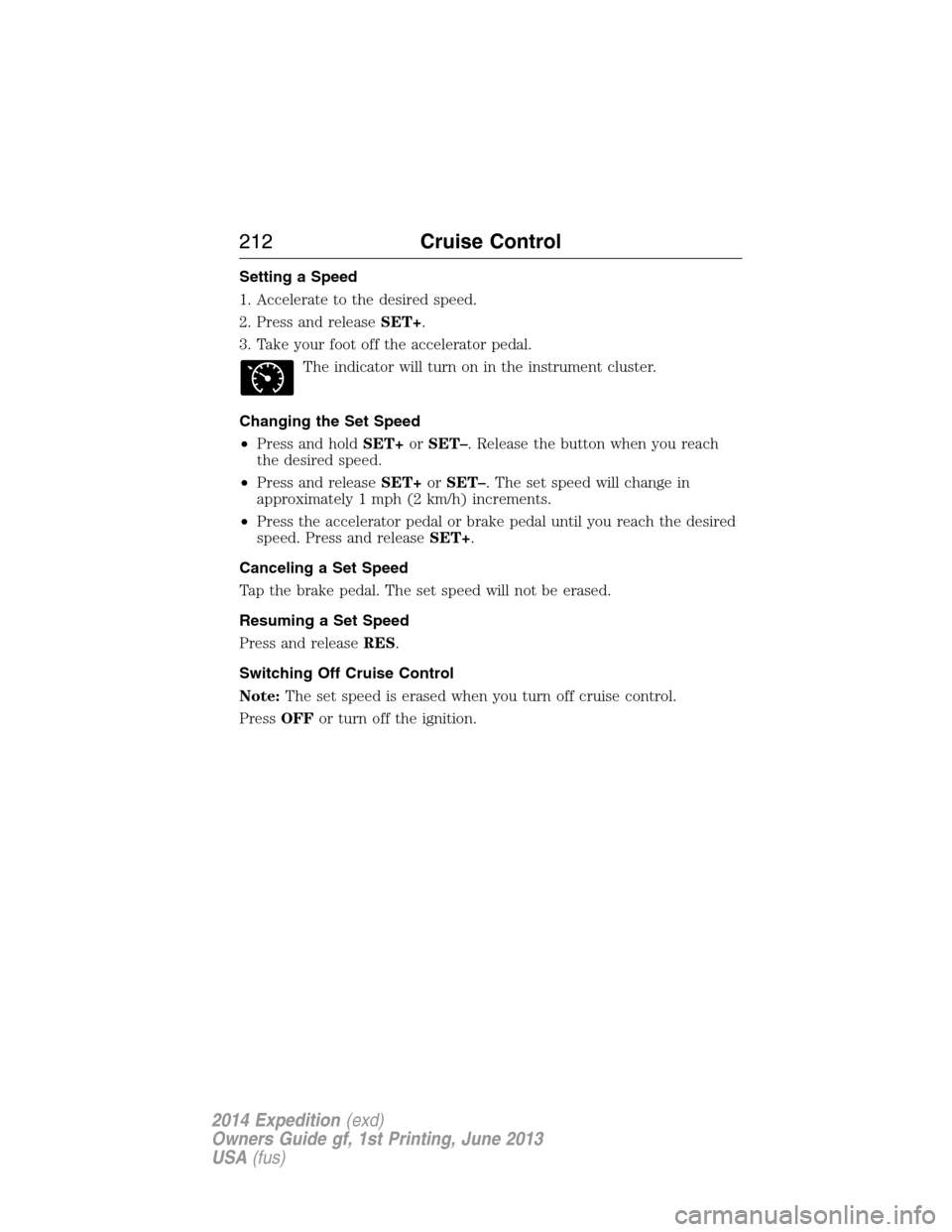 212 Cruise Control

Setting a Speed

1. Accelerate to the desired speed.

2. Press and release SET+.

3. Take your foot off the accelerator pedal.

The indicator will turn on in the instrument cluster.

Changing the Set Speed

• Press and hold SET+ or SET–. Release the button when you reach the desired speed.

• Press and release SET+ or SET–. The set speed will change in approximately 1 mph (2 km/h) increments.

• Press the accelerator pedal or brake pedal until you reach the desired speed. Press and release SET+.

Canceling a Set Speed

Tap the brake pedal. The set speed will not be erased.

Resuming a Set Speed

Press and release RES.

Switching Off Cruise Control

Note: The set speed is erased when you turn off cruise control.

Press OFF or turn off the ignition.

2014 Expedition (exd)
Owners Guide gf, 1st Printing, June 2013
USA (fus)

carmanualsonline.info